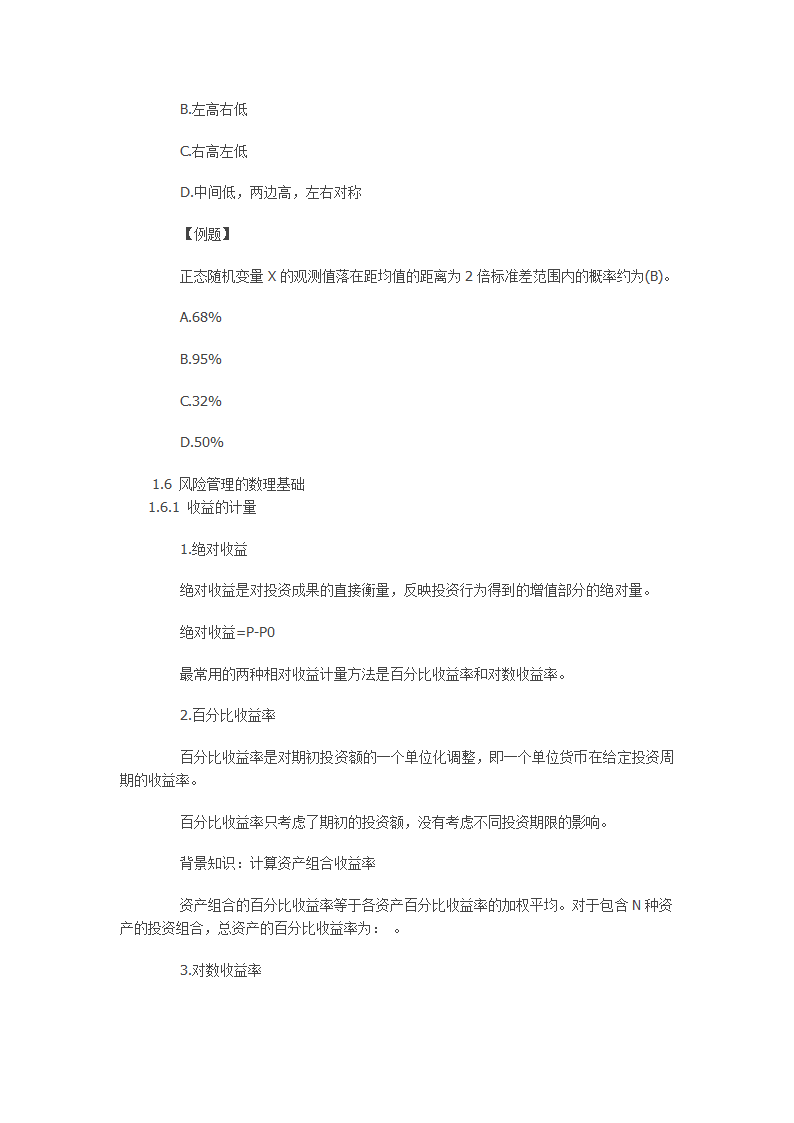 B.左高右低

C.右高左低

D.中间低，两边高，左右对称

【例题】

正态随机变量 X 的观测值落在距均值的距离为 2 倍标准差范围内的概率约为(B)。

A.68%

B.95%

C.32%

D.50%

1.6 风险管理的数理基础

1.6.1 收益的计量

1.绝对收益

绝对收益是对投资成果的直接衡量，反映投资行为得到的增值部分的绝对量。

绝对收益=P-P0

最常用的两种相对收益计量方法是百分比收益率和对数收益率。

2.百分比收益率

百分比收益率是对期初投资额的一个单位化调整，即一个单位货币在给定投资周期的收益率。

百分比收益率只考虑了期初的投资额，没有考虑不同投资期限的影响。

背景知识：计算资产组合收益率

资产组合的百分比收益率等于各资产百分比收益率的加权平均。对于包含 N 种资产的投资组合，总资产的百分比收益率为： 。

3.对数收益率